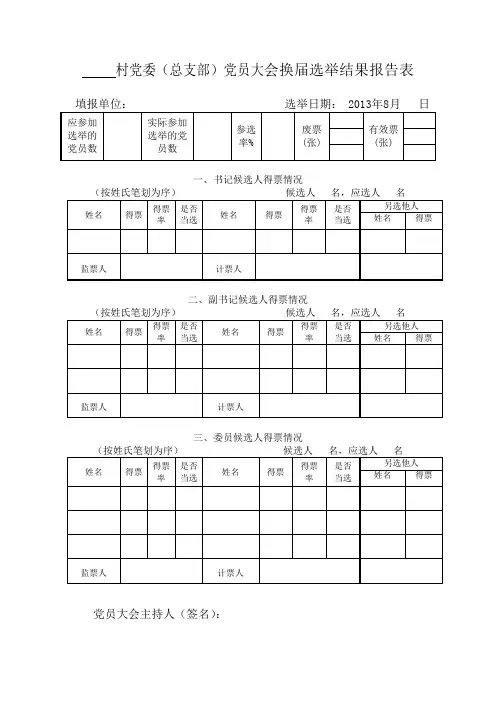 _____村党委（总支部）党员大会换届选举结果报告表

填报单位：　　　　　　　　　　　　　选举日期：　2013年8月　　日

| 应参加选举的党员数 | | 实际参加选举的党员数 | | 参选率% | | 废票（张） | | 有效票（张） | |
|---|---|---|---|---|---|---|---|---|---|

一、书记候选人得票情况

（按姓氏笔划为序）　　　　　　　　候选人　　名，应选人　　名

| 姓名 | 得票 | 得票率 | 是否当选 | 姓名 | 得票 | 得票率 | 是否当选 | 另选他人 姓名 | 另选他人 得票 |
|---|---|---|---|---|---|---|---|---|---|
| | | | | | | | | | |
| 监票人 | | | | 计票人 | | | | | |

二、副书记候选人得票情况

（按姓氏笔划为序）　　　　　　　　候选人　　名，应选人　　名

| 姓名 | 得票 | 得票率 | 是否当选 | 姓名 | 得票 | 得票率 | 是否当选 | 另选他人 姓名 | 另选他人 得票 |
|---|---|---|---|---|---|---|---|---|---|
| | | | | | | | | | |
| | | | | | | | | | |
| 监票人 | | | | 计票人 | | | | | |

三、委员候选人得票情况

（按姓氏笔划为序）　　　　　　　　候选人　　名，应选人　　名

| 姓名 | 得票 | 得票率 | 是否当选 | 姓名 | 得票 | 得票率 | 是否当选 | 另选他人 姓名 | 另选他人 得票 |
|---|---|---|---|---|---|---|---|---|---|
| | | | | | | | | | |
| | | | | | | | | | |
| | | | | | | | | | |
| 监票人 | | | | 计票人 | | | | | |

党员大会主持人（签名）：